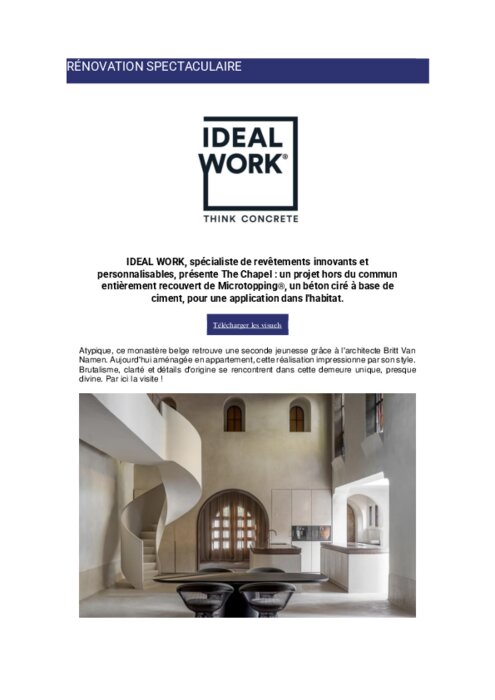 RÉNOVATION SPECTACULAIRE

IDEAL WORK®

THINK CONCRETE

IDEAL WORK, spécialiste de revêtements innovants et personnalisables, présente The Chapel : un projet hors du commun entièrement recouvert de Microtopping®, un béton ciré à base de ciment, pour une application dans l'habitat.

Télécharger les visuels

Atypique, ce monastère belge retrouve une seconde jeunesse grâce à l'architecte Britt Van Namen. Aujourd'hui aménagée en appartement, cette réalisation impressionne par son style. Brutalisme, clarté et détails d'origine se rencontrent dans cette demeure unique, presque divine. Par ici la visite !